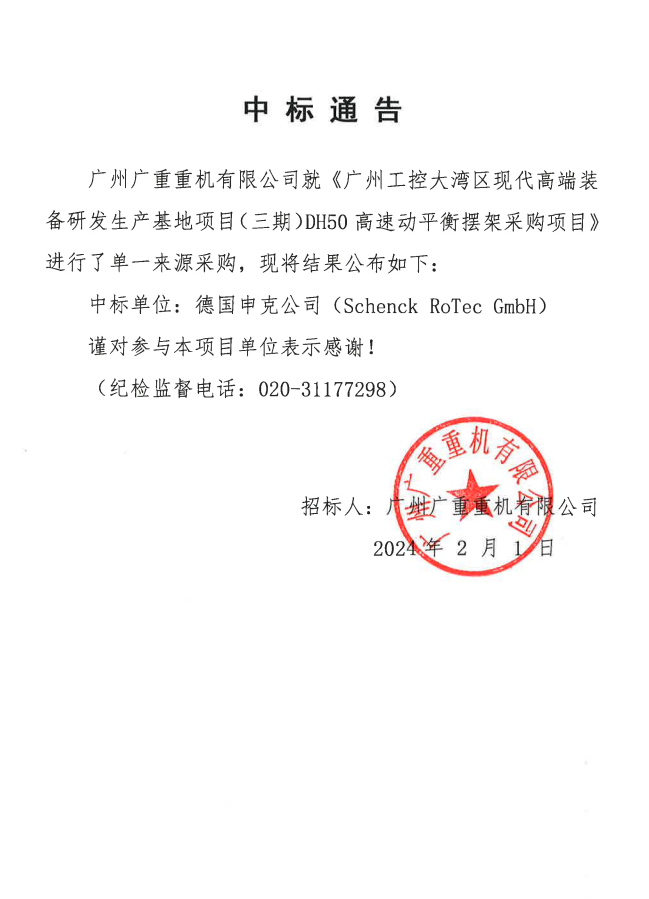 中标通告

广州广重重机有限公司就《广州工控大湾区现代高端装备研发生产基地项目(三期)DH50 高速动平衡摆架采购项目》进行了单一来源采购，现将结果公布如下：

中标单位：德国申克公司（Schenck RoTec GmbH）

谨对参与本项目单位表示感谢！

（纪检监督电话：020-31177298）

广州广重重机有限公司

招标人：广州广重重机有限公司

2024 年 2 月 1 日